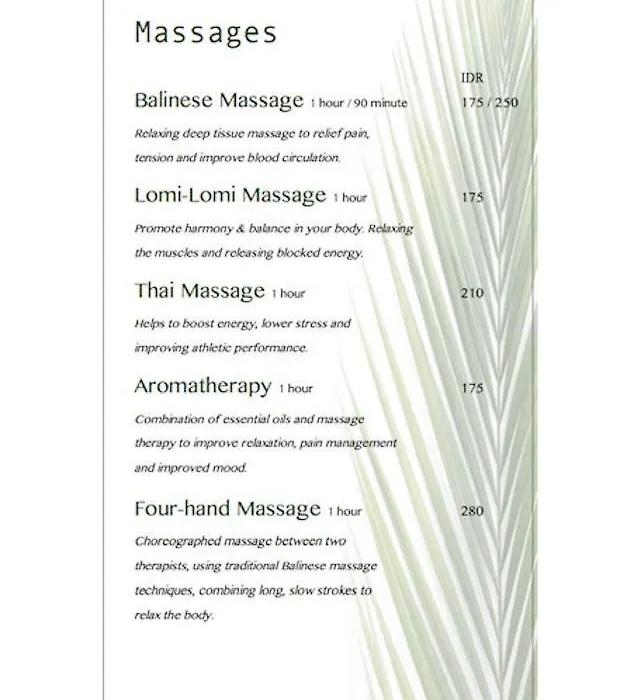 Massages

IDR

Balinese Massage 1 hour / 90 minute 175 / 250

Relaxing deep tissue massage to relief pain, tension and improve blood circulation.

Lomi-Lomi Massage 1 hour 175

Promote harmony & balance in your body. Relaxing the muscles and releasing blocked energy.

Thai Massage 1 hour 210

Helps to boost energy, lower stress and improving athletic performance.

Aromatherapy 1 hour 175

Combination of essential oils and massage therapy to improve relaxation, pain management and improved mood.

Four-hand Massage 1 hour 280

Choreographed massage between two therapists, using traditional Balinese massage techniques, combining long, slow strokes to relax the body.